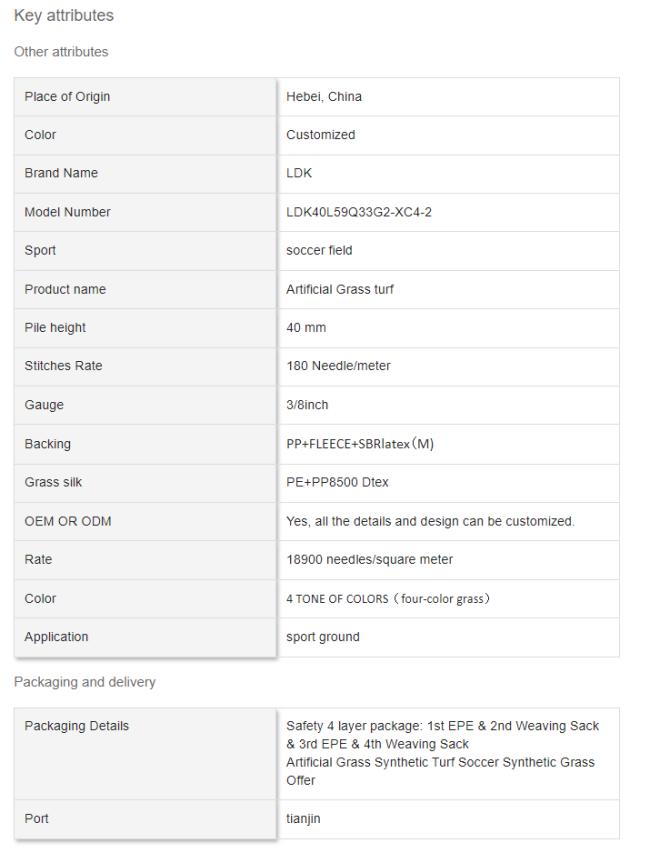 Key attributes

Other attributes

| Place of Origin | Hebei, China |
|---|---|
| Color | Customized |
| Brand Name | LDK |
| Model Number | LDK40L59Q33G2-XC4-2 |
| Sport | soccer field |
| Product name | Artificial Grass turf |
| Pile height | 40 mm |
| Stitches Rate | 180 Needle/meter |
| Gauge | 3/8inch |
| Backing | PP+FLEECE+SBRlatex（M) |
| Grass silk | PE+PP8500 Dtex |
| OEM OR ODM | Yes, all the details and design can be customized. |
| Rate | 18900 needles/square meter |
| Color | 4 TONE OF COLORS（four-color grass） |
| Application | sport ground |

Packaging and delivery

| Packaging Details | Safety 4 layer package: 1st EPE & 2nd Weaving Sack & 3rd EPE & 4th Weaving Sack Artificial Grass Synthetic Turf Soccer Synthetic Grass Offer |
|---|---|
| Port | tianjin |